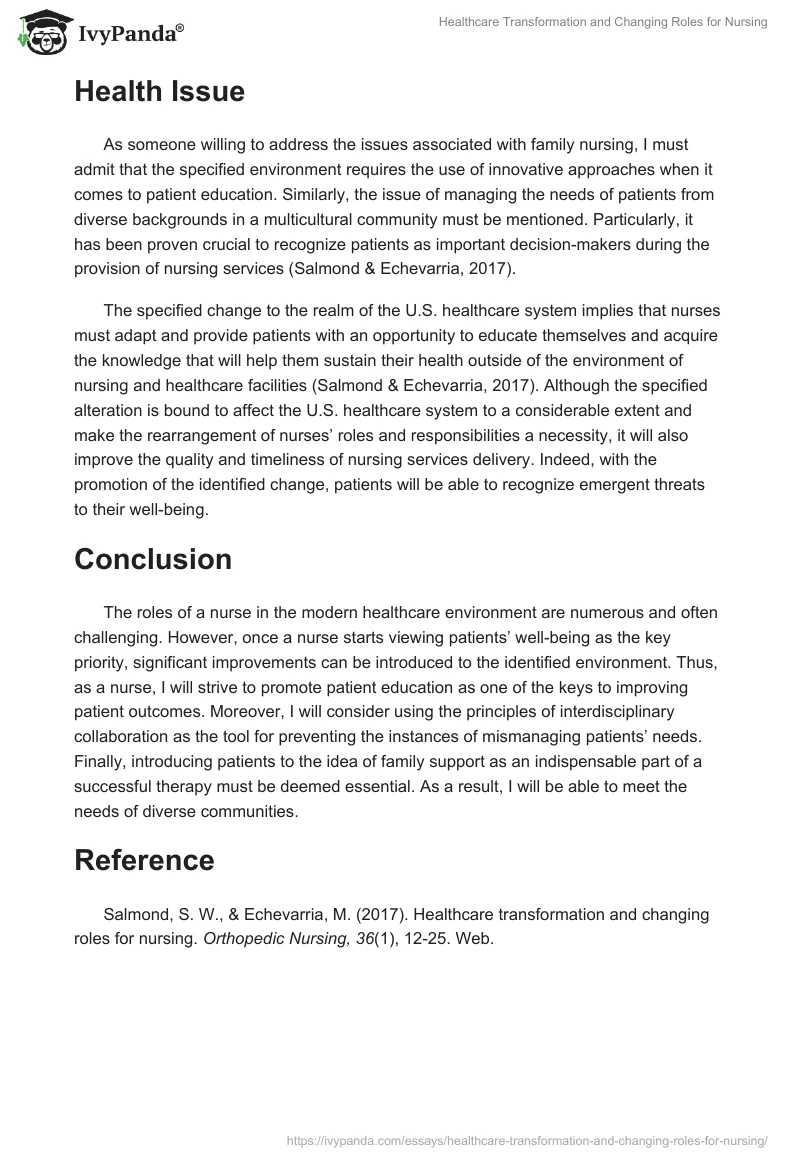 IvyPanda®

Healthcare Transformation and Changing Roles for Nursing

Health Issue

As someone willing to address the issues associated with family nursing, I must admit that the specified environment requires the use of innovative approaches when it comes to patient education. Similarly, the issue of managing the needs of patients from diverse backgrounds in a multicultural community must be mentioned. Particularly, it has been proven crucial to recognize patients as important decision-makers during the provision of nursing services (Salmond & Echevarria, 2017).

The specified change to the realm of the U.S. healthcare system implies that nurses must adapt and provide patients with an opportunity to educate themselves and acquire the knowledge that will help them sustain their health outside of the environment of nursing and healthcare facilities (Salmond & Echevarria, 2017). Although the specified alteration is bound to affect the U.S. healthcare system to a considerable extent and make the rearrangement of nurses' roles and responsibilities a necessity, it will also improve the quality and timeliness of nursing services delivery. Indeed, with the promotion of the identified change, patients will be able to recognize emergent threats to their well-being.

Conclusion

The roles of a nurse in the modern healthcare environment are numerous and often challenging. However, once a nurse starts viewing patients' well-being as the key priority, significant improvements can be introduced to the identified environment. Thus, as a nurse, I will strive to promote patient education as one of the keys to improving patient outcomes. Moreover, I will consider using the principles of interdisciplinary collaboration as the tool for preventing the instances of mismanaging patients' needs. Finally, introducing patients to the idea of family support as an indispensable part of a successful therapy must be deemed essential. As a result, I will be able to meet the needs of diverse communities.

Reference

Salmond, S. W., & Echevarria, M. (2017). Healthcare transformation and changing roles for nursing. Orthopedic Nursing, 36(1), 12-25. Web.

https://ivypanda.com/essays/healthcare-transformation-and-changing-roles-for-nursing/